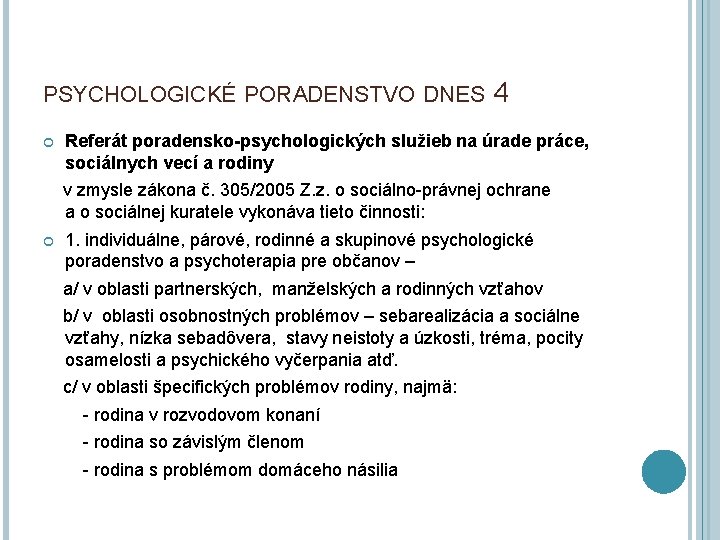 PSYCHOLOGICKÉ PORADENSTVO DNES 4

Referát poradensko-psychologických služieb na úrade práce, sociálnych vecí a rodiny

v zmysle zákona č. 305/2005 Z.z. o sociálno-právnej ochrane a o sociálnej kuratele vykonáva tieto činnosti:

1. individuálne, párové, rodinné a skupinové psychologické poradenstvo a psychoterapia pre občanov –

a/ v oblasti partnerských, manželských a rodinných vzťahov

b/ v oblasti osobnostných problémov – sebarealizácia a sociálne vzťahy, nízka sebadôvera, stavy neistoty a úzkosti, tréma, pocity osamelosti a psychického vyčerpania atď.

c/ v oblasti špecifických problémov rodiny, najmä:

- rodina v rozvodovom konaní

- rodina so závislým členom

- rodina s problémom domáceho násilia